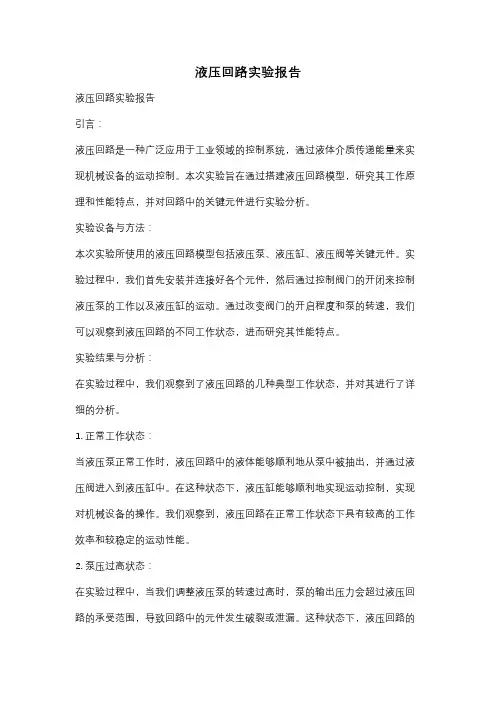 液压回路实验报告

液压回路实验报告

引言：

液压回路是一种广泛应用于工业领域的控制系统，通过液体介质传递能量来实现机械设备的运动控制。本次实验旨在通过搭建液压回路模型，研究其工作原理和性能特点，并对回路中的关键元件进行实验分析。

实验设备与方法：

本次实验所使用的液压回路模型包括液压泵、液压缸、液压阀等关键元件。实验过程中，我们首先安装并连接好各个元件，然后通过控制阀门的开闭来控制液压泵的工作以及液压缸的运动。通过改变阀门的开启程度和泵的转速，我们可以观察到液压回路的不同工作状态，进而研究其性能特点。

实验结果与分析：

在实验过程中，我们观察到了液压回路的几种典型工作状态，并对其进行了详细的分析。

1. 正常工作状态：

当液压泵正常工作时，液压回路中的液体能够顺利地从泵中被抽出，并通过液压阀进入到液压缸中。在这种状态下，液压缸能够顺利地实现运动控制，实现对机械设备的操作。我们观察到，液压回路在正常工作状态下具有较高的工作效率和较稳定的运动性能。

2. 泵压过高状态：

在实验过程中，当我们调整液压泵的转速过高时，泵的输出压力会超过液压回路的承受范围，导致回路中的元件发生破裂或泄漏。这种状态下，液压回路的